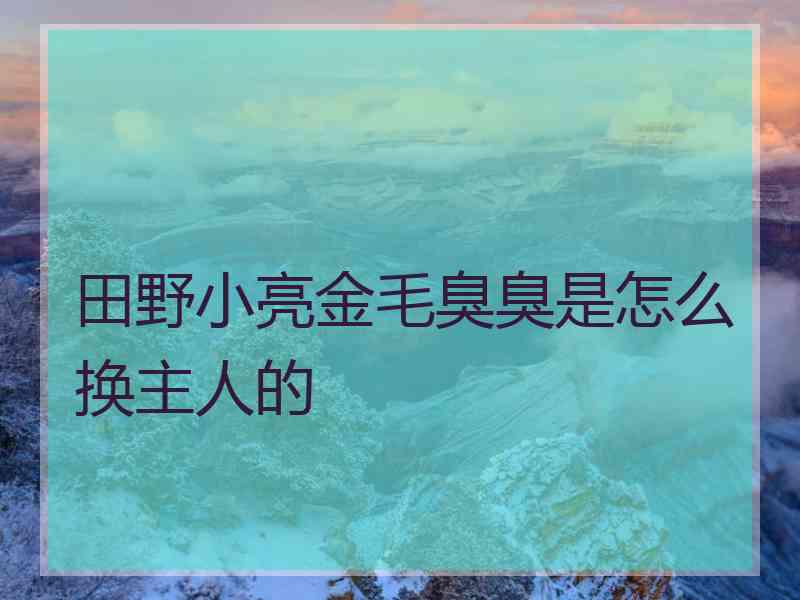 田野小亮金毛臭臭是怎么换主人的